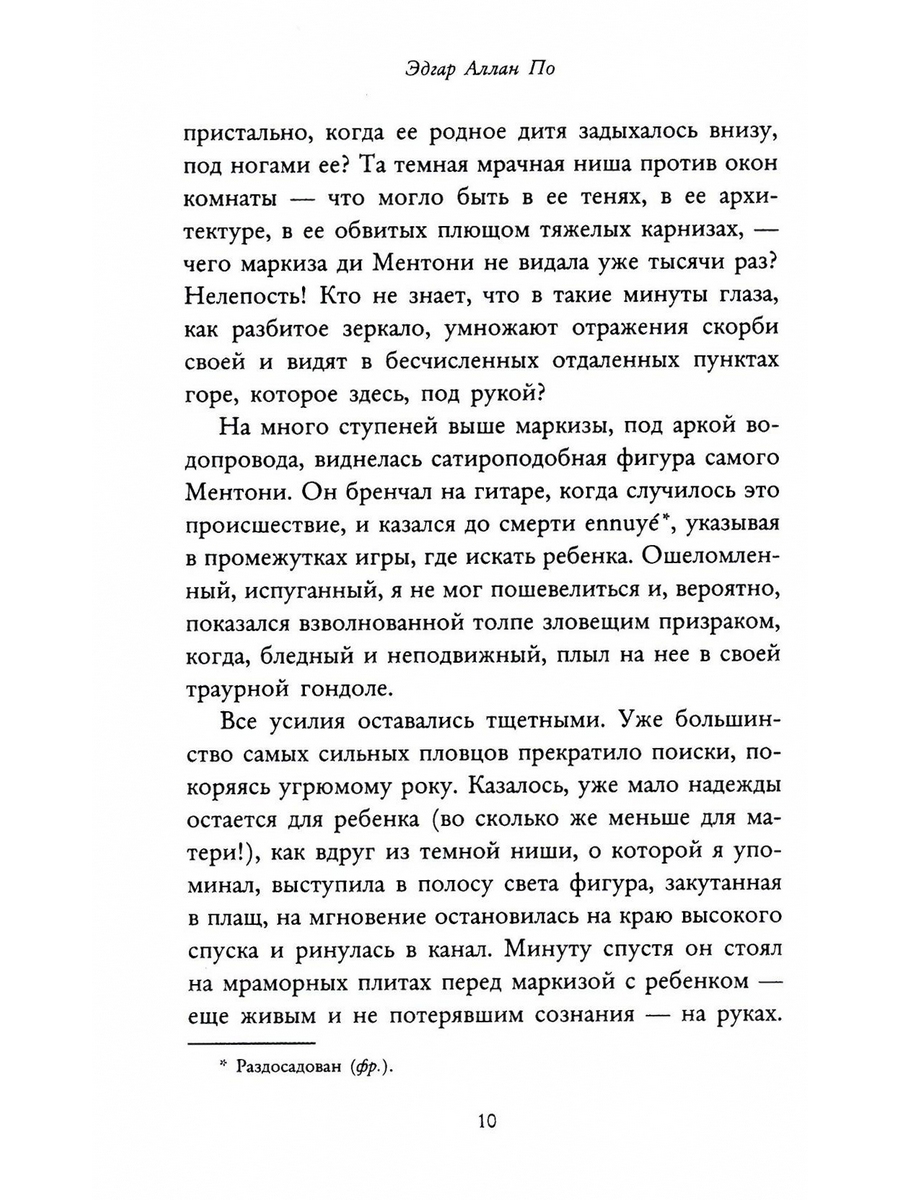 Эдгар Аллан По

пристально, когда ее родное дитя задыхалось внизу, под ногами ее? Та темная мрачная ниша против окон комнаты — что могло быть в ее тенях, в ее архитектуре, в ее обвитых плющом тяжелых карнизах, — чего маркиза ди Ментони не видала уже тысячи раз? Нелепость! Кто не знает, что в такие минуты глаза, как разбитое зеркало, умножают отражения скорби своей и видят в бесчисленных отдаленных пунктах горе, которое здесь, под рукой?

На много ступеней выше маркизы, под аркой водопровода, виднелась сатироподобная фигура самого Ментони. Он бренчал на гитаре, когда случилось это происшествие, и казался до смерти ennuyé*, указывая в промежутках игры, где искать ребенка. Ошеломленный, испуганный, я не мог пошевелиться и, вероятно, показался взволнованной толпе зловещим призраком, когда, бледный и неподвижный, плыл на нее в своей траурной гондоле.

Все усилия оставались тщетными. Уже большинство самых сильных пловцов прекратило поиски, покоряясь угрюмому року. Казалось, уже мало надежды остается для ребенка (во сколько же меньше для матери!), как вдруг из темной ниши, о которой я упоминал, выступила в полосу света фигура, закутанная в плащ, на мгновение остановилась на краю высокого спуска и ринулась в канал. Минуту спустя он стоял на мраморных плитах перед маркизой с ребенком — еще живым и не потерявшим сознания — на руках.

* Раздосадован (фр.).

10